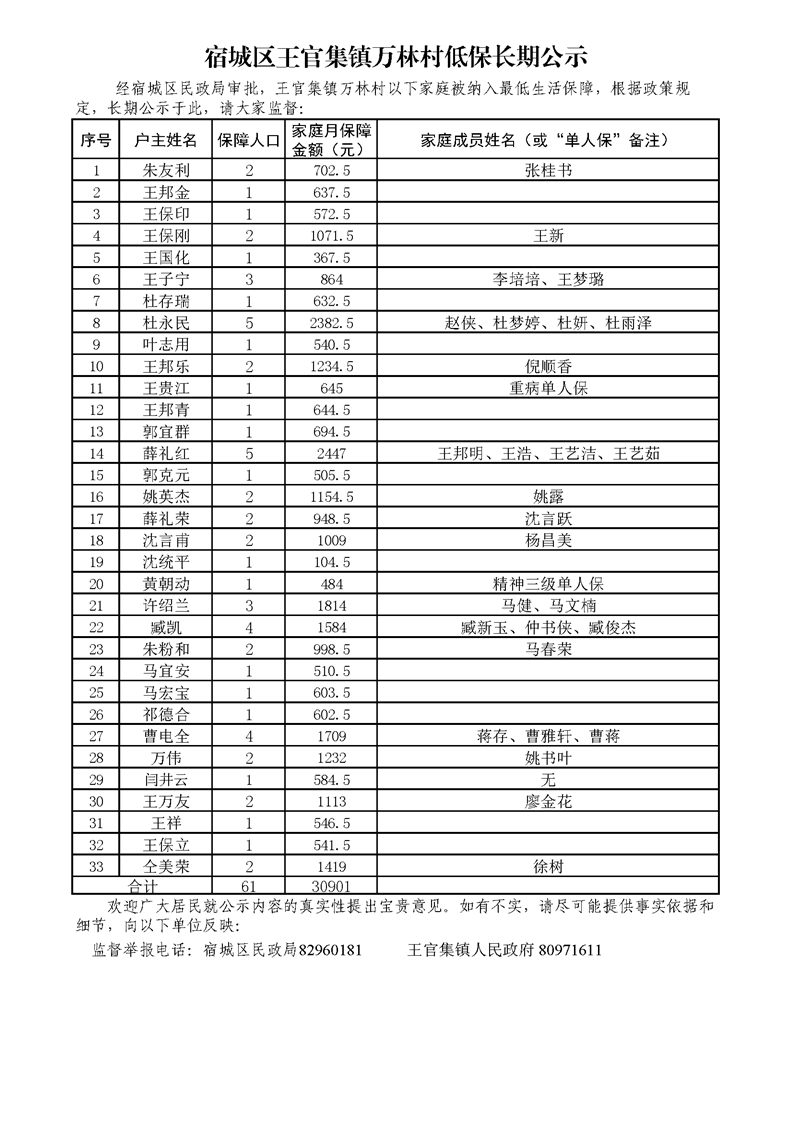 宿城区王官集镇万林村低保长期公示

经宿城区民政局审批，王官集镇万林村以下家庭被纳入最低生活保障，根据政策规定，长期公示于此，请大家监督：

| 序号 | 户主姓名 | 保障人口 | 家庭月保障金额（元） | 家庭成员姓名（或“单人保”备注） |
|---|---|---|---|---|
| 1 | 朱友利 | 2 | 702.5 | 张桂书 |
| 2 | 王邦金 | 1 | 637.5 | |
| 3 | 王保印 | 1 | 572.5 | |
| 4 | 王保刚 | 2 | 1071.5 | 王新 |
| 5 | 王国化 | 1 | 367.5 | |
| 6 | 王子宁 | 3 | 864 | 李培培、王梦璐 |
| 7 | 杜存瑞 | 1 | 632.5 | |
| 8 | 杜永民 | 5 | 2382.5 | 赵侠、杜梦婷、杜妍、杜雨泽 |
| 9 | 叶志用 | 1 | 540.5 | |
| 10 | 王邦乐 | 2 | 1234.5 | 倪顺香 |
| 11 | 王贵江 | 1 | 645 | 重病单人保 |
| 12 | 王邦青 | 1 | 644.5 | |
| 13 | 郭宜群 | 1 | 694.5 | |
| 14 | 薛礼红 | 5 | 2447 | 王邦明、王浩、王艺洁、王艺茹 |
| 15 | 郭克元 | 1 | 505.5 | |
| 16 | 姚英杰 | 2 | 1154.5 | 姚露 |
| 17 | 薛礼荣 | 2 | 948.5 | 沈言跃 |
| 18 | 沈言甫 | 2 | 1009 | 杨昌美 |
| 19 | 沈统平 | 1 | 104.5 | |
| 20 | 黄朝动 | 1 | 484 | 精神三级单人保 |
| 21 | 许绍兰 | 3 | 1814 | 马健、马文楠 |
| 22 | 臧凯 | 4 | 1584 | 臧新玉、仲书侠、臧俊杰 |
| 23 | 朱粉和 | 2 | 998.5 | 马春荣 |
| 24 | 马宜安 | 1 | 510.5 | |
| 25 | 马宏宝 | 1 | 603.5 | |
| 26 | 祁德合 | 1 | 602.5 | |
| 27 | 曹电全 | 4 | 1709 | 蒋存、曹雅轩、曹蒋 |
| 28 | 万伟 | 2 | 1232 | 姚书叶 |
| 29 | 闫井云 | 1 | 584.5 | 无 |
| 30 | 王万友 | 2 | 1113 | 廖金花 |
| 31 | 王祥 | 1 | 546.5 | |
| 32 | 王保立 | 1 | 541.5 | |
| 33 | 仝美荣 | 2 | 1419 | 徐树 |
| 合计 | | 61 | 30901 | |

欢迎广大居民就公示内容的真实性提出宝贵意见。如有不实，请尽可能提供事实依据和细节，向以下单位反映：

监督举报电话：宿城区民政局82960181　　王官集镇人民政府 80971611